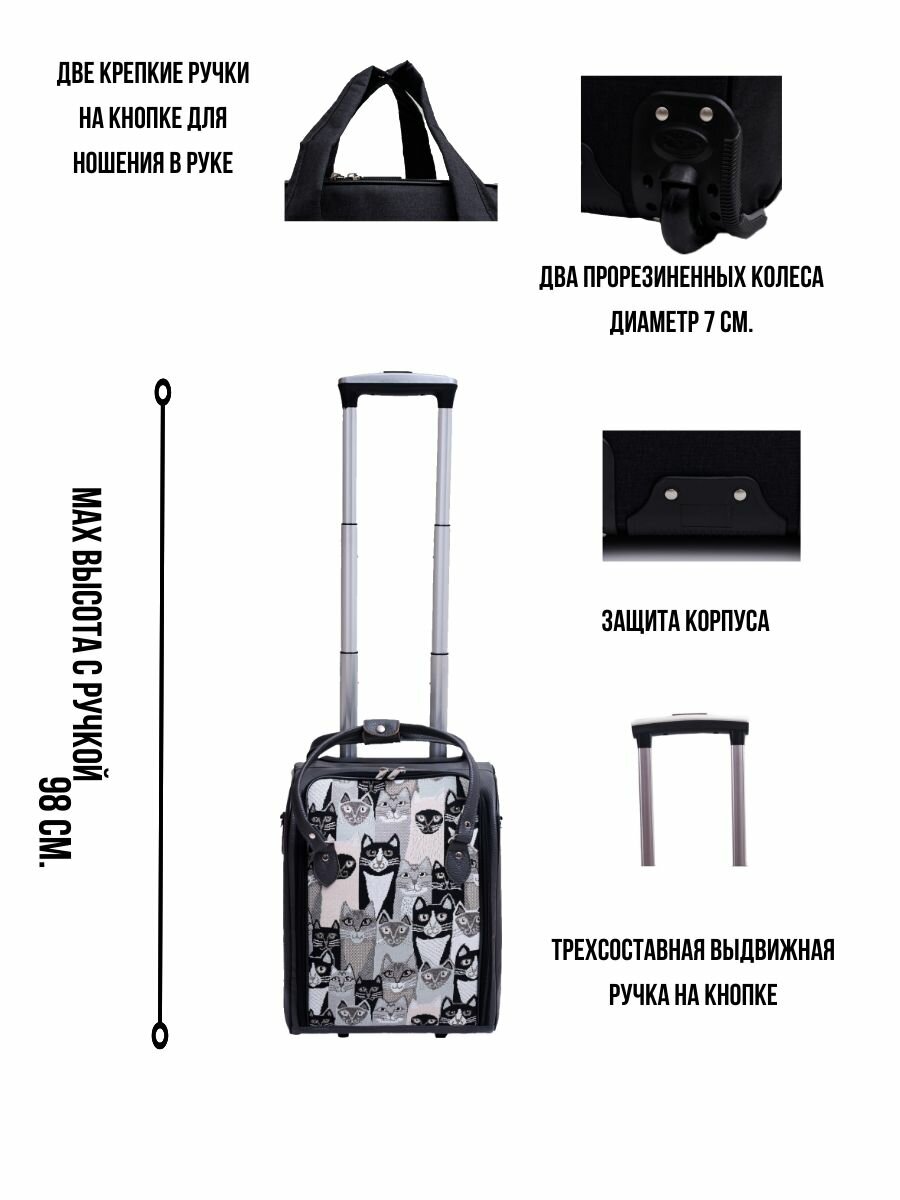 ДВЕ КРЕПКИЕ РУЧКИ
НА КНОПКЕ ДЛЯ
НОШЕНИЯ В РУКЕ

ДВА ПРОРЕЗИНЕННЫХ КОЛЕСА
ДИАМЕТР 7 СМ.

MAX ВЫСОТА С РУЧКОЙ
98 СМ.

ЗАЩИТА КОРПУСА

ТРЕХСОСТАВНАЯ ВЫДВИЖНАЯ
РУЧКА НА КНОПКЕ